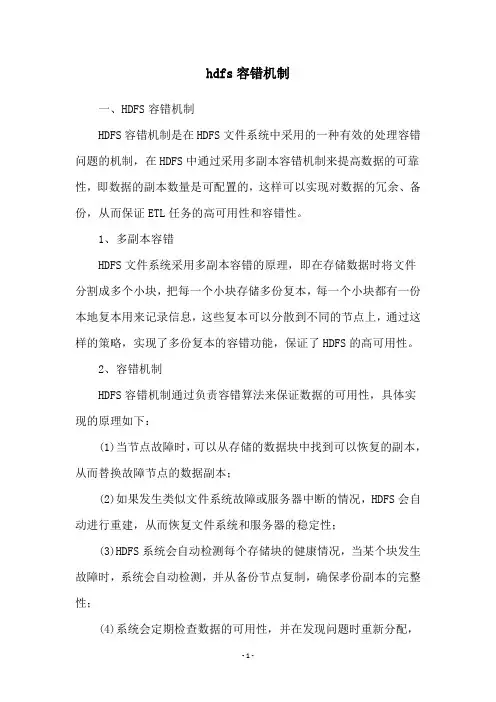 hdfs 容错机制

一、HDFS 容错机制

HDFS 容错机制是在 HDFS 文件系统中采用的一种有效的处理容错问题的机制，在 HDFS 中通过采用多副本容错机制来提高数据的可靠性，即数据的副本数量是可配置的，这样可以实现对数据的冗余、备份，从而保证 ETL 任务的高可用性和容错性。

1、多副本容错

HDFS 文件系统采用多副本容错的原理，即在存储数据时将文件分割成多个小块，把每一个小块存储多份复本，每一个小块都有一份本地复本用来记录信息，这些复本可以分散到不同的节点上，通过这样的策略，实现了多份复本的容错功能，保证了 HDFS 的高可用性。

2、容错机制

HDFS 容错机制通过负责容错算法来保证数据的可用性，具体实现的原理如下：

(1)当节点故障时，可以从存储的数据块中找到可以恢复的副本，从而替换故障节点的数据副本；

(2)如果发生类似文件系统故障或服务器中断的情况，HDFS 会自动进行重建，从而恢复文件系统和服务器的稳定性；

(3)HDFS 系统会自动检测每个存储块的健康情况，当某个块发生故障时，系统会自动检测，并从备份节点复制，确保孝份副本的完整性；

(4)系统会定期检查数据的可用性，并在发现问题时重新分配，

- 1 -